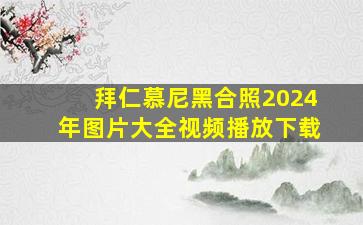 拜仁慕尼黑合照2024年图片大全视频播放下载